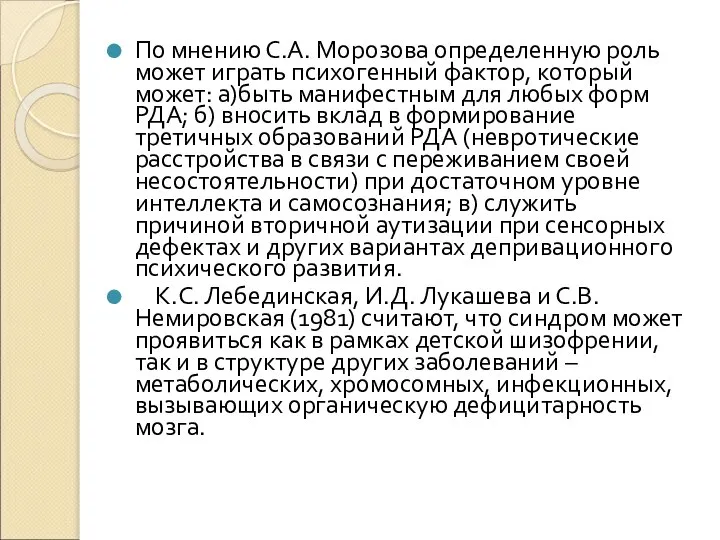 По мнению С.А. Морозова определенную роль может играть психогенный фактор, который может: а)быть манифестным для любых форм РДА; б) вносить вклад в формирование третичных образований РДА (невротические расстройства в связи с переживанием своей несостоятельности) при достаточном уровне интеллекта и самосознания; в) служить причиной вторичной аутизации при сенсорных дефектах и других вариантах депривационного психического развития.

К.С. Лебединская, И.Д. Лукашева и С.В. Немировская (1981) считают, что синдром может проявиться как в рамках детской шизофрении, так и в структуре других заболеваний – метаболических, хромосомных, инфекционных, вызывающих органическую дефицитарность мозга.